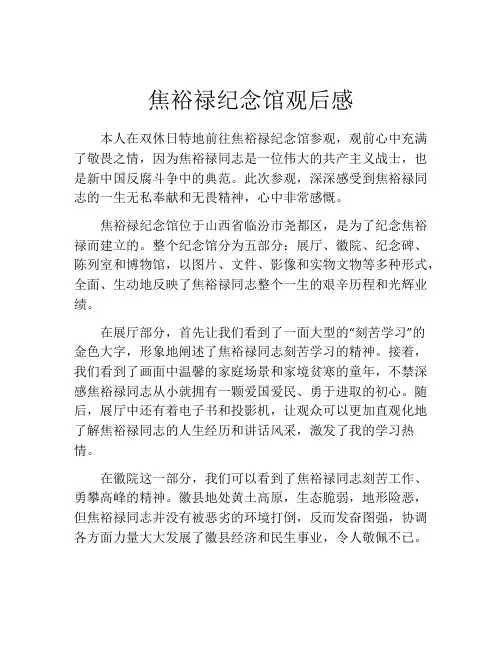 焦裕禄纪念馆观后感

本人在双休日特地前往焦裕禄纪念馆参观，观前心中充满了敬畏之情，因为焦裕禄同志是一位伟大的共产主义战士，也是新中国反腐斗争中的典范。此次参观，深深感受到焦裕禄同志的一生无私奉献和无畏精神，心中非常感慨。

焦裕禄纪念馆位于山西省临汾市尧都区，是为了纪念焦裕禄而建立的。整个纪念馆分为五部分：展厅、徽院、纪念碑、陈列室和博物馆，以图片、文件、影像和实物文物等多种形式，全面、生动地反映了焦裕禄同志整个一生的艰辛历程和光辉业绩。

在展厅部分，首先让我们看到了一面大型的“刻苦学习”的金色大字，形象地阐述了焦裕禄同志刻苦学习的精神。接着，我们看到了画面中温馨的家庭场景和家境贫寒的童年，不禁深感焦裕禄同志从小就拥有一颗爱国爱民、勇于进取的初心。随后，展厅中还有着电子书和投影机，让观众可以更加直观化地了解焦裕禄同志的人生经历和讲话风采，激发了我的学习热情。

在徽院这一部分，我们可以看到了焦裕禄同志刻苦工作、勇攀高峰的精神。徽县地处黄土高原，生态脆弱，地形险恶，但焦裕禄同志并没有被恶劣的环境打倒，反而发奋图强，协调各方面力量大大发展了徽县经济和民生事业，令人敬佩不已。